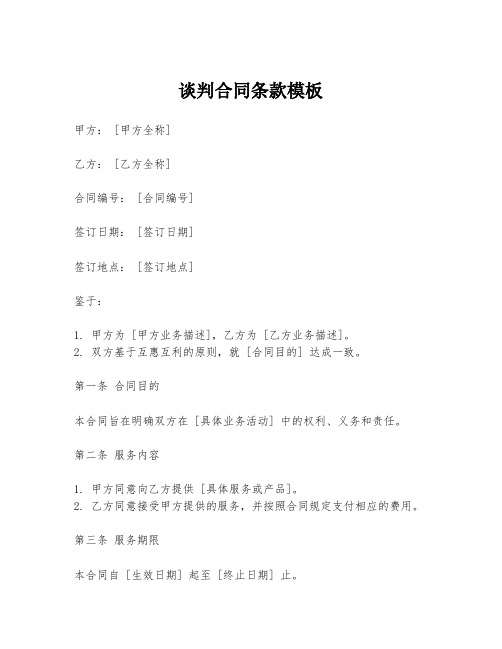 谈判合同条款模板

甲方：［甲方全称］

乙方：［乙方全称］

合同编号：［合同编号］

签订日期：［签订日期］

签订地点：［签订地点］

鉴于：

1. 甲方为［甲方业务描述］，乙方为［乙方业务描述］。
2. 双方基于互惠互利的原则，就［合同目的］达成一致。

第一条 合同目的

本合同旨在明确双方在［具体业务活动］中的权利、义务和责任。

第二条 服务内容

1. 甲方同意向乙方提供［具体服务或产品］。
2. 乙方同意接受甲方提供的服务，并按照合同规定支付相应的费用。

第三条 服务期限

本合同自［生效日期］起至［终止日期］止。